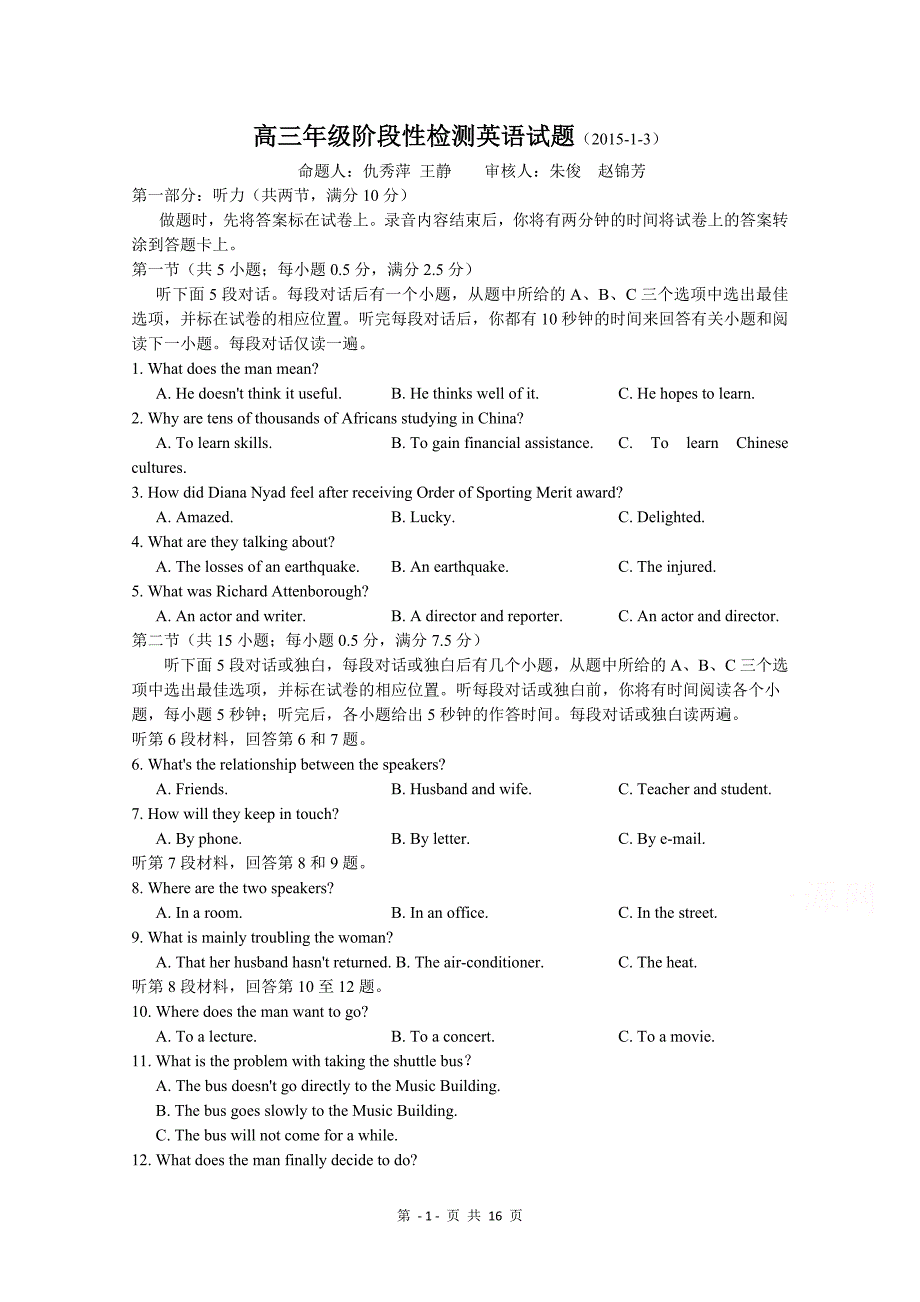 高三年级阶段性检测英语试题（2015-1-3）
命题人：仇秀萍 王静 审核人：朱俊 赵锦芳

第一部分：听力（共两节，满分 10 分）

做题时，先将答案标在试卷上。录音内容结束后，你将有两分钟的时间将试卷上的答案转涂到答题卡上。

第一节（共 5 小题；每小题 0.5 分，满分 2.5 分）

听下面 5 段对话。每段对话后有一个小题，从题中所给的 A、B、C 三个选项中选出最佳选项，并标在试卷的相应位置。听完每段对话后，你都有 10 秒钟的时间来回答有关小题和阅读下一小题。每段对话仅读一遍。

1. What does the man mean?
A. He doesn't think it useful. B. He thinks well of it. C. He hopes to learn.

2. Why are tens of thousands of Africans studying in China?
A. To learn skills. B. To gain financial assistance. C. To learn Chinese cultures.

3. How did Diana Nyad feel after receiving Order of Sporting Merit award?
A. Amazed. B. Lucky. C. Delighted.

4. What are they talking about?
A. The losses of an earthquake. B. An earthquake. C. The injured.

5. What was Richard Attenborough?
A. An actor and writer. B. A director and reporter. C. An actor and director.

第二节（共 15 小题；每小题 0.5 分，满分 7.5 分）

听下面 5 段对话或独白，每段对话或独白后有几个小题，从题中所给的 A、B、C 三个选项中选出最佳选项，并标在试卷的相应位置。听每段对话或独白前，你将有时间阅读各个小题，每小题 5 秒钟；听完后，各小题给出 5 秒钟的作答时间。每段对话或独白读两遍。

听第 6 段材料，回答第 6 和 7 题。

6. What's the relationship between the speakers?
A. Friends. B. Husband and wife. C. Teacher and student.

7. How will they keep in touch?
A. By phone. B. By letter. C. By e-mail.

听第 7 段材料，回答第 8 和 9 题。

8. Where are the two speakers?
A. In a room. B. In an office. C. In the street.

9. What is mainly troubling the woman?
A. That her husband hasn't returned. B. The air-conditioner. C. The heat.

听第 8 段材料，回答第 10 至 12 题。

10. Where does the man want to go?
A. To a lecture. B. To a concert. C. To a movie.

11. What is the problem with taking the shuttle bus？
A. The bus doesn't go directly to the Music Building.
B. The bus goes slowly to the Music Building.
C. The bus will not come for a while.

12. What does the man finally decide to do?

第 - 1 - 页 共 16 页